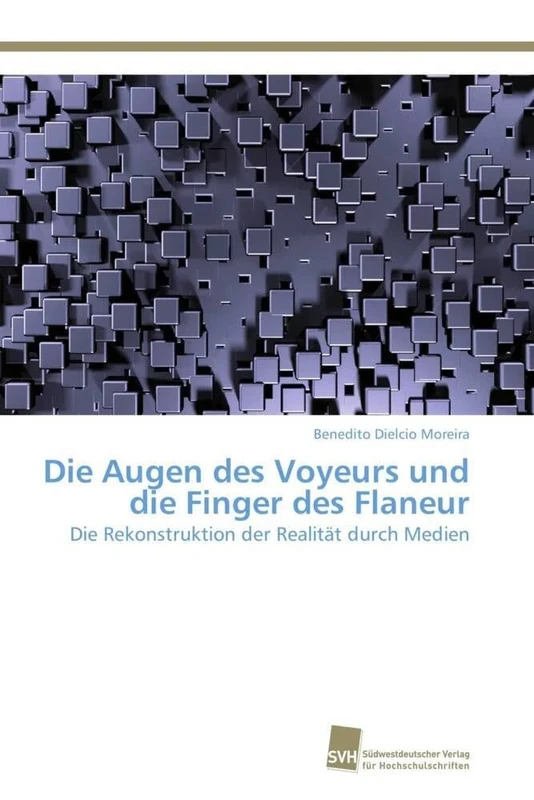 Benedito Dielcio Moreira

Die Augen des Voyeurs und die Finger des Flaneur

Die Rekonstruktion der Realität durch Medien

SVH Südwestdeutscher Verlag für Hochschulschriften